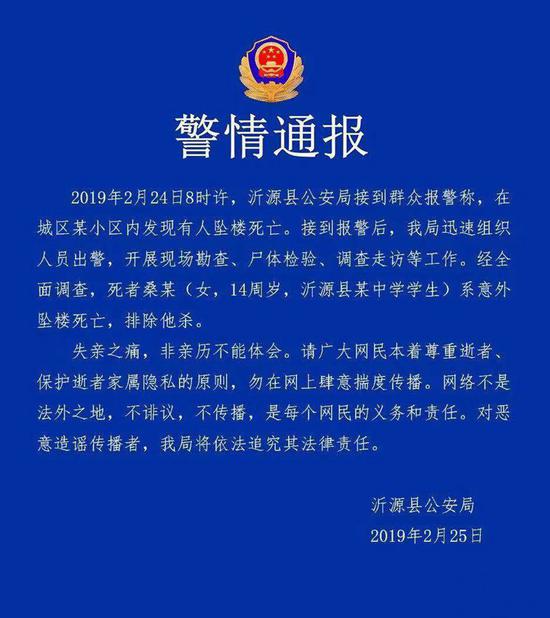 警情通报

2019年2月24日8时许，沂源县公安局接到群众报警称，在城区某小区内发现有人坠楼死亡。接到报警后，我局迅速组织人员出警，开展现场勘查、尸体检验、调查走访等工作。经全面调查，死者桑某（女，14周岁，沂源县某中学学生）系意外坠楼死亡，排除他杀。

失亲之痛，非亲历不能体会。请广大网民本着尊重逝者、保护逝者家属隐私的原则，勿在网上肆意揣度传播。网络不是法外之地，不诽议，不传播，是每个网民的义务和责任。对恶意造谣传播者，我局将依法追究其法律责任。

沂源县公安局
2019年2月25日